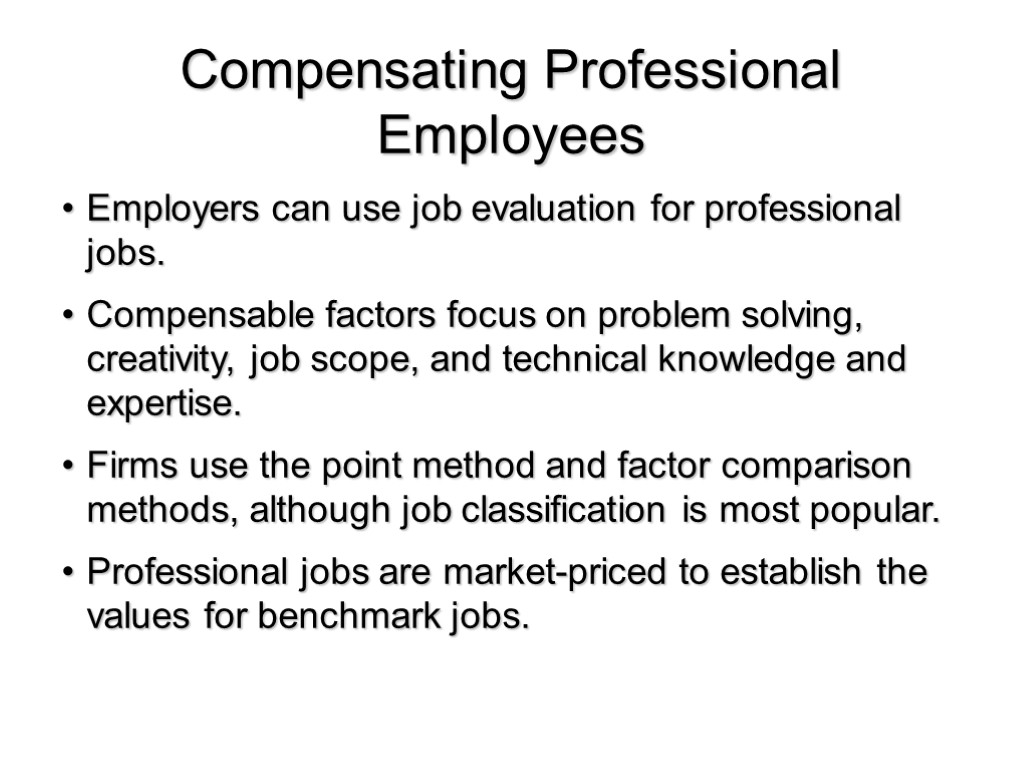 Compensating Professional Employees

• Employers can use job evaluation for professional jobs.

• Compensable factors focus on problem solving, creativity, job scope, and technical knowledge and expertise.

• Firms use the point method and factor comparison methods, although job classification is most popular.

• Professional jobs are market-priced to establish the values for benchmark jobs.